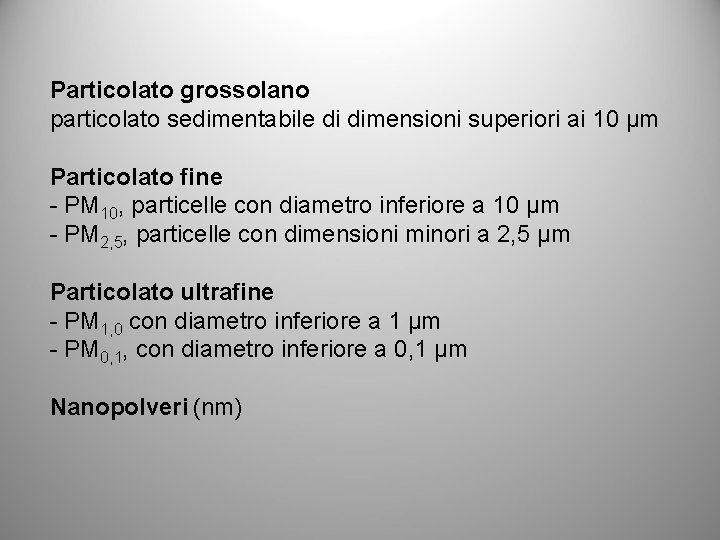 Particolato grossolano
particolato sedimentabile di dimensioni superiori ai 10 µm

Particolato fine
- $PM_{10}$, particelle con diametro inferiore a 10 µm
- $PM_{2,5}$, particelle con dimensioni minori a 2,5 µm

Particolato ultrafine
- $PM_{1,0}$ con diametro inferiore a 1 µm
- $PM_{0,1}$, con diametro inferiore a 0,1 µm

Nanopolveri (nm)